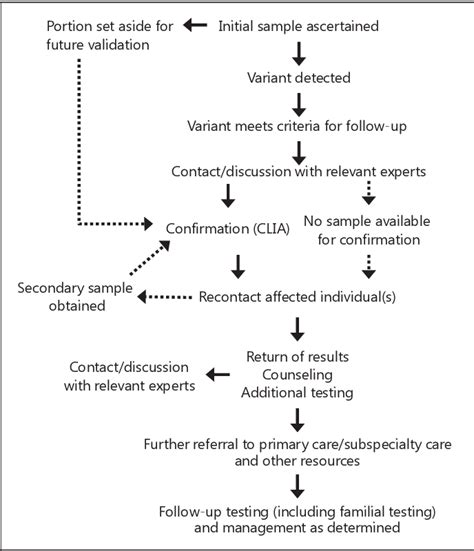 Portion set aside for future validation

Initial sample ascertained

Variant detected

Variant meets criteria for follow-up

Contact/discussion with relevant experts

Confirmation (CLIA)

No sample available for confirmation

Secondary sample obtained

Recontact affected individual(s)

Return of results
Counseling
Additional testing

Contact/discussion with relevant experts

Further referral to primary care/subspecialty care and other resources

Follow-up testing (including familial testing) and management as determined